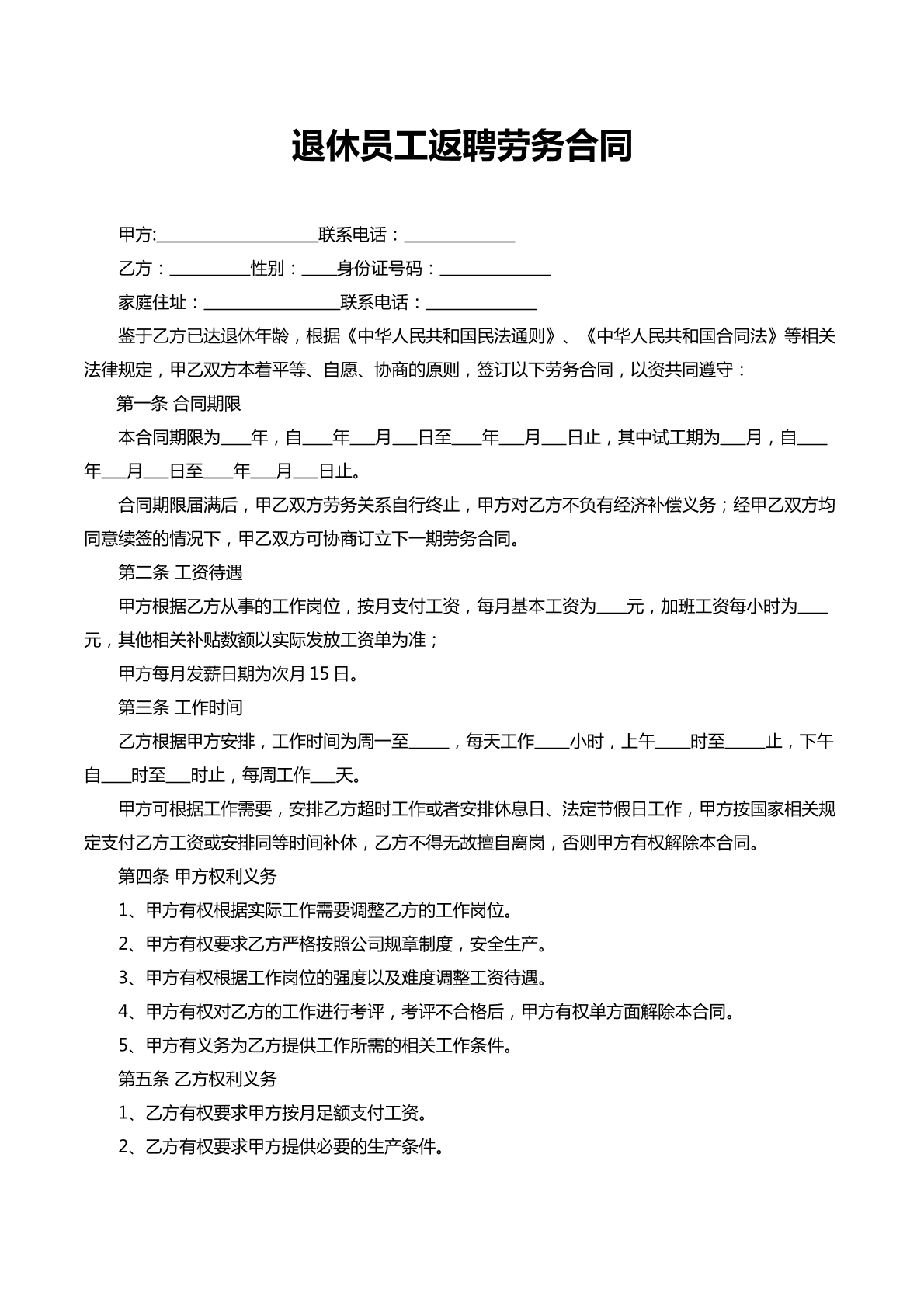 退休员工返聘劳务合同

甲方:____联系电话：____

乙方：____性别：____身份证号码：____

家庭住址：____联系电话：____

鉴于乙方已达退休年龄，根据《中华人民共和国民法通则》、《中华人民共和国合同法》等相关法律规定，甲乙双方本着平等、自愿、协商的原则，签订以下劳务合同，以资共同遵守：

第一条 合同期限

本合同期限为____年，自____年____月____日至____年____月____日止，其中试工期为____月，自____年____月____日至____年____月____日止。

合同期限届满后，甲乙双方劳务关系自行终止，甲方对乙方不负有经济补偿义务；经甲乙双方均同意续签的情况下，甲乙双方可协商订立下一期劳务合同。

第二条 工资待遇

甲方根据乙方从事的工作岗位，按月支付工资，每月基本工资为____元，加班工资每小时为____元，其他相关补贴数额以实际发放工资单为准；

甲方每月发薪日期为次月15日。

第三条 工作时间

乙方根据甲方安排，工作时间为周一至____，每天工作____小时，上午____时至____止，下午自____时至____时止，每周工作____天。

甲方可根据工作需要，安排乙方超时工作或者安排休息日、法定节假日工作，甲方按国家相关规定支付乙方工资或安排同等时间补休，乙方不得无故擅自离岗，否则甲方有权解除本合同。

第四条 甲方权利义务

1、甲方有权根据实际工作需要调整乙方的工作岗位。

2、甲方有权要求乙方严格按照公司规章制度，安全生产。

3、甲方有权根据工作岗位的强度以及难度调整工资待遇。

4、甲方有权对乙方的工作进行考评，考评不合格后，甲方有权单方面解除本合同。

5、甲方有义务为乙方提供工作所需的相关工作条件。

第五条 乙方权利义务

1、乙方有权要求甲方按月足额支付工资。

2、乙方有权要求甲方提供必要的生产条件。